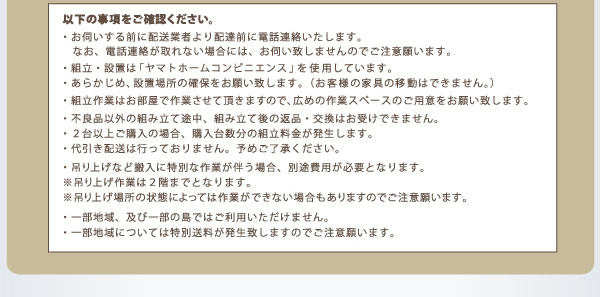 以下の事項をご確認ください。

・お伺いする前に配送業者より配達前に電話連絡いたします。
なお、電話連絡が取れない場合には、お伺い致しませんのでご注意願います。

・組立・設置は「ヤマトホームコンビニエンス」を使用しています。
・あらかじめ、設置場所の確保をお願い致します。（お客様の家具の移動はできません。）
・組立作業はお部屋で作業させて頂きますので、広めの作業スペースのご用意をお願い致します。
・不良品以外の組み立て途中、組み立て後の返品・交換はお受けできません。
・２台以上ご購入の場合、購入台数分の組立料金が発生します。
・代引き配送は行っておりません。予めご了承ください。
・吊り上げなど搬入に特別な作業が伴う場合、別途費用が必要となります。
※吊り上げ作業は２階までとなります。
※吊り上げ場所の状態によっては作業ができない場合もありますのでご注意願います。
・一部地域、及び一部の島ではご利用いただけません。
・一部地域については特別送料が発生致しますのでご注意願います。